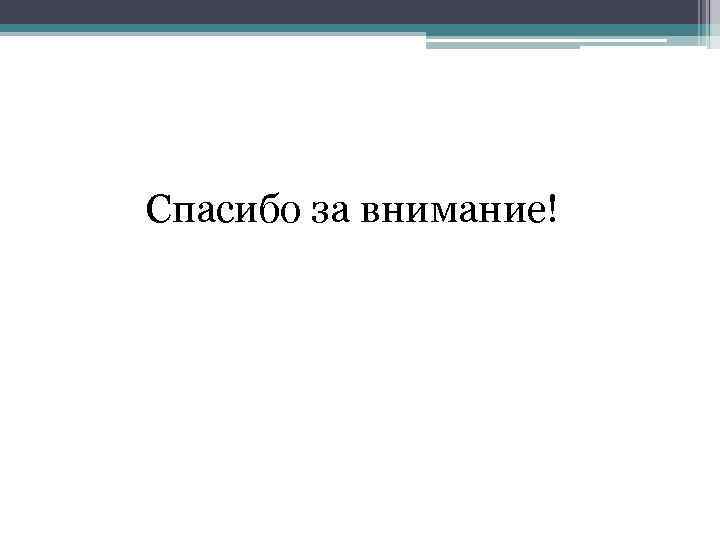 Спасибо за внимание!